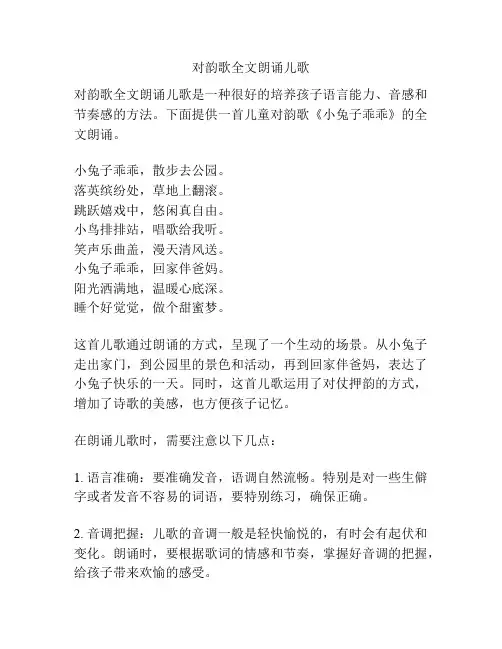 对韵歌全文朗诵儿歌

对韵歌全文朗诵儿歌是一种很好的培养孩子语言能力、音感和节奏感的方法。下面提供一首儿童对韵歌《小兔子乖乖》的全文朗诵。

小兔子乖乖，散步去公园。
落英缤纷处，草地上翻滚。
跳跃嬉戏中，悠闲真自由。
小鸟排排站，唱歌给我听。
笑声乐曲盖，漫天清风送。
小兔子乖乖，回家伴爸妈。
阳光洒满地，温暖心底深。
睡个好觉觉，做个甜蜜梦。

这首儿歌通过朗诵的方式，呈现了一个生动的场景。从小兔子走出家门，到公园里的景色和活动，再到回家伴爸妈，表达了小兔子快乐的一天。同时，这首儿歌运用了对仗押韵的方式，增加了诗歌的美感，也方便孩子记忆。

在朗诵儿歌时，需要注意以下几点：

1. 语言准确：要准确发音，语调自然流畅。特别是对一些生僻字或者发音不容易的词语，要特别练习，确保正确。

2. 音调把握：儿歌的音调一般是轻快愉悦的，有时会有起伏和变化。朗诵时，要根据歌词的情感和节奏，掌握好音调的把握，给孩子带来欢愉的感受。